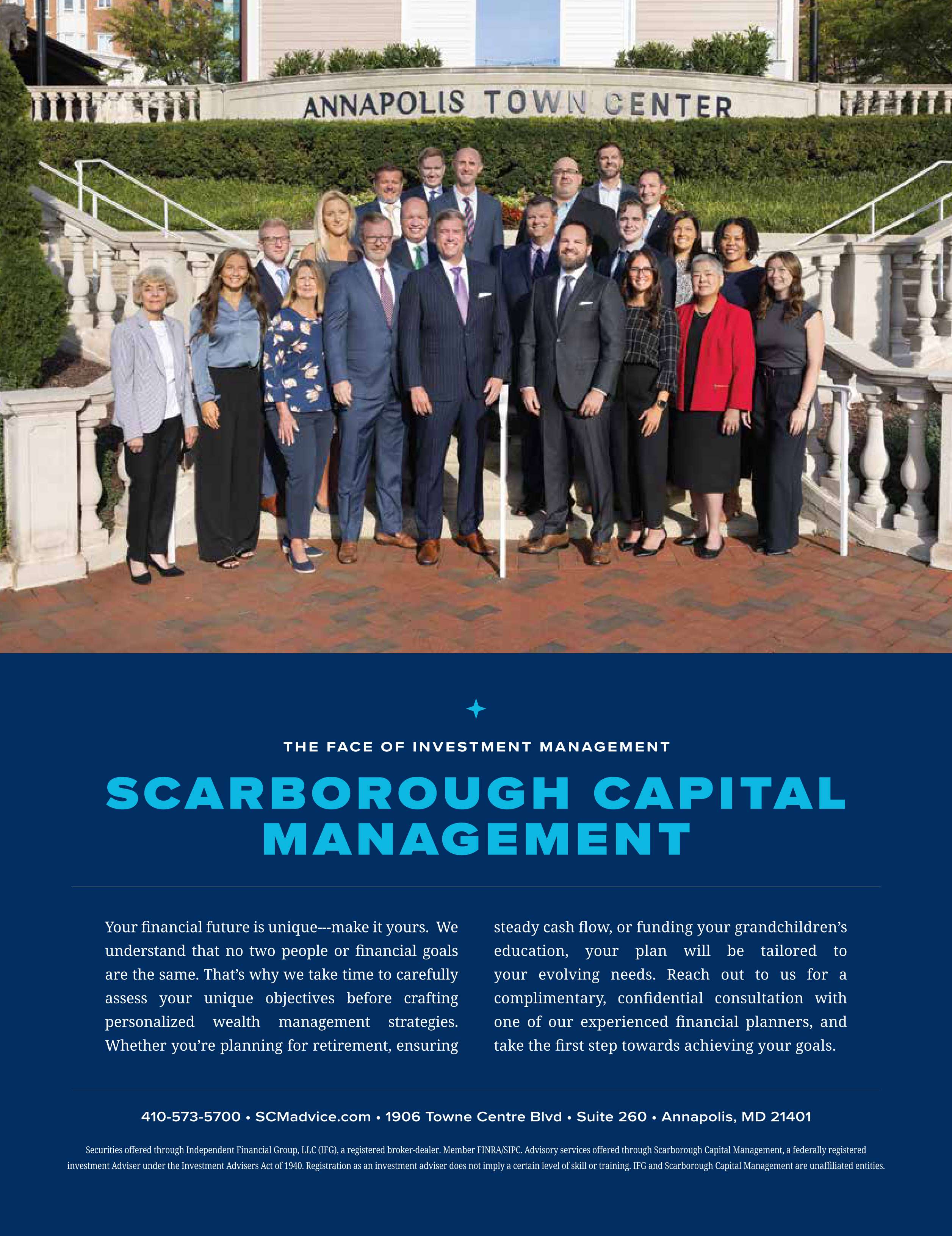 ANNAPOLIS TOWN CENTER

THE FACE OF INVESTMENT MANAGEMENT

SCARBOROUGH CAPITAL MANAGEMENT

Your financial future is unique---make it yours. We understand that no two people or financial goals are the same. That's why we take time to carefully assess your unique objectives before crafting personalized wealth management strategies. Whether you're planning for retirement, ensuring steady cash flow, or funding your grandchildren's education, your plan will be tailored to your evolving needs. Reach out to us for a complimentary, confidential consultation with one of our experienced financial planners, and take the first step towards achieving your goals.

410-573-5700 • SCMadvice.com • 1906 Towne Centre Blvd • Suite 260 • Annapolis, MD 21401

Securities offered through Independent Financial Group, LLC (IFG), a registered broker-dealer. Member FINRA/SIPC. Advisory services offered through Scarborough Capital Management, a federally registered investment Adviser under the Investment Advisers Act of 1940. Registration as an investment adviser does not imply a certain level of skill or training. IFG and Scarborough Capital Management are unaffiliated entities.